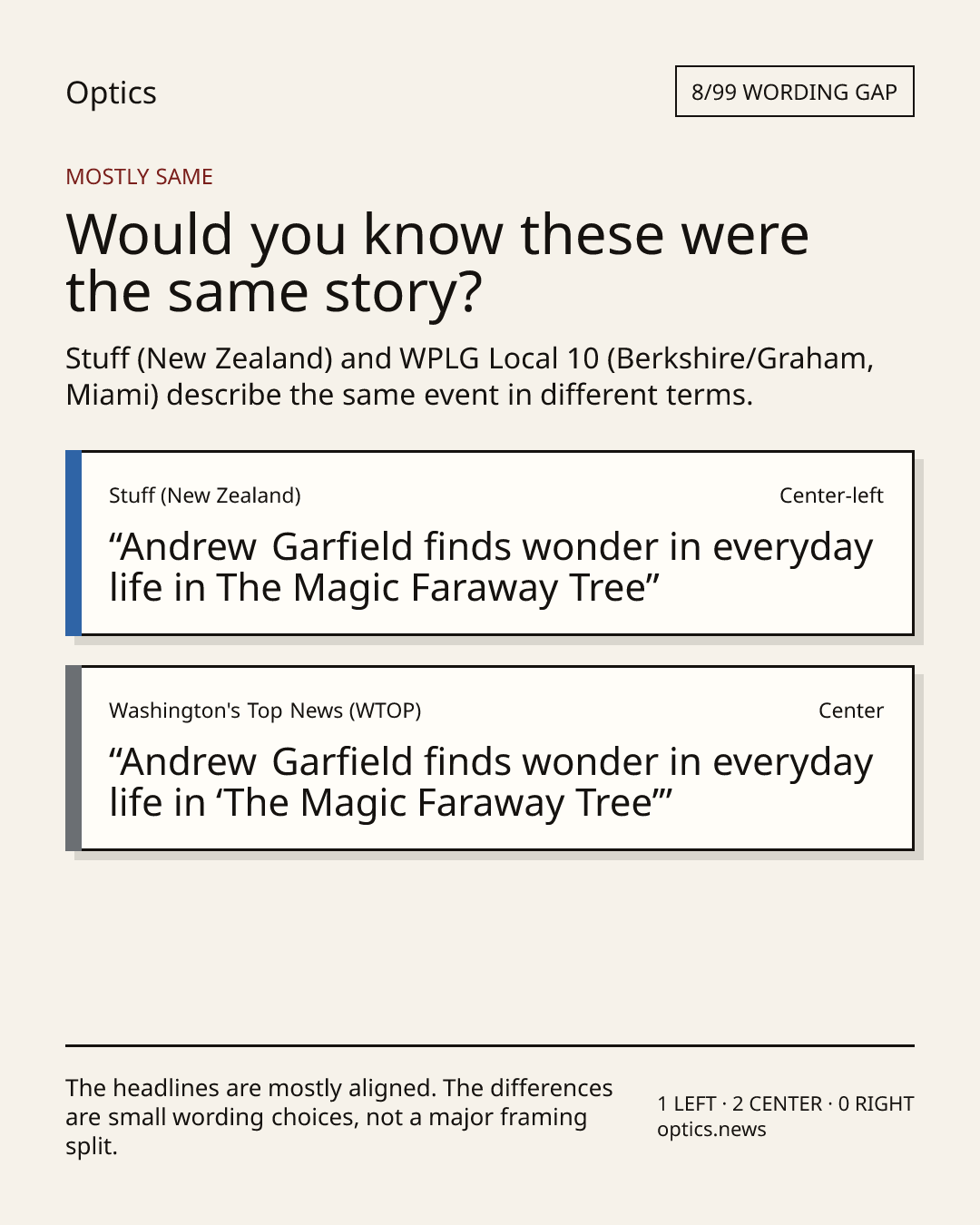 Optics

8/99 WORDING GAP

MOSTLY SAME

Would you know these were the same story?

Stuff (New Zealand) and WPLG Local 10 (Berkshire/Graham, Miami) describe the same event in different terms.

Stuff (New Zealand)

Center-left

“Andrew Garfield finds wonder in everyday life in The Magic Faraway Tree”

Washington's Top News (WTOP)

Center

“Andrew Garfield finds wonder in everyday life in ‘The Magic Faraway Tree’”

The headlines are mostly aligned. The differences are small wording choices, not a major framing split.

1 LEFT · 2 CENTER · 0 RIGHT
optics.news